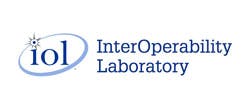 iol InterOperability Laboratory